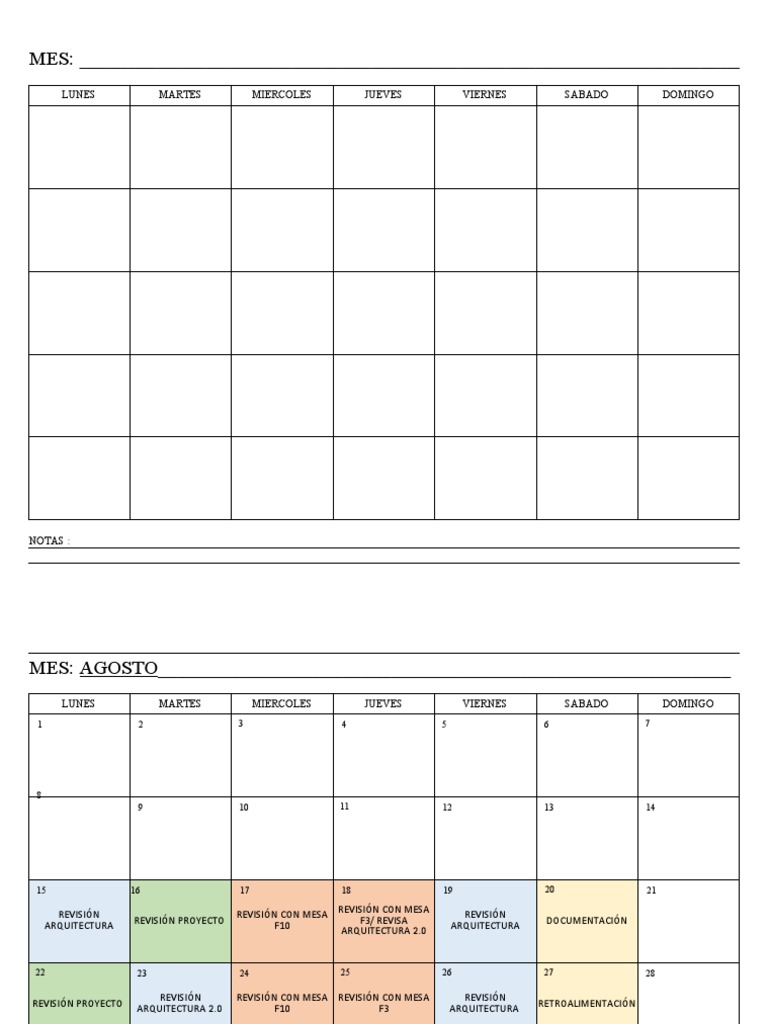 MES:

| LUNES | MARTES | MIERCOLES | JUEVES | VIERNES | SABADO | DOMINGO |
|---|---|---|---|---|---|---|
| | | | | | | |
| | | | | | | |
| | | | | | | |
| | | | | | | |
| | | | | | | |

NOTAS :

MES: AGOSTO

| LUNES | MARTES | MIERCOLES | JUEVES | VIERNES | SABADO | DOMINGO |
|---|---|---|---|---|---|---|
| 1 | 2 | 3 | 4 | 5 | 6 | 7 |
| 8 | 9 | 10 | 11 | 12 | 13 | 14 |
| 15 REVISIÓN ARQUITECTURA | 16 REVISIÓN PROYECTO | 17 REVISIÓN CON MESA F10 | 18 REVISIÓN CON MESA F3/ REVISA ARQUITECTURA 2.0 | 19 REVISIÓN ARQUITECTURA | 20 DOCUMENTACIÓN | 21 |
| 22 REVISIÓN PROYECTO | 23 REVISIÓN ARQUITECTURA 2.0 | 24 REVISIÓN CON MESA F10 | 25 REVISIÓN CON MESA F3 | 26 REVISIÓN ARQUITECTURA | 27 RETROALIMENTACIÓN | 28 |